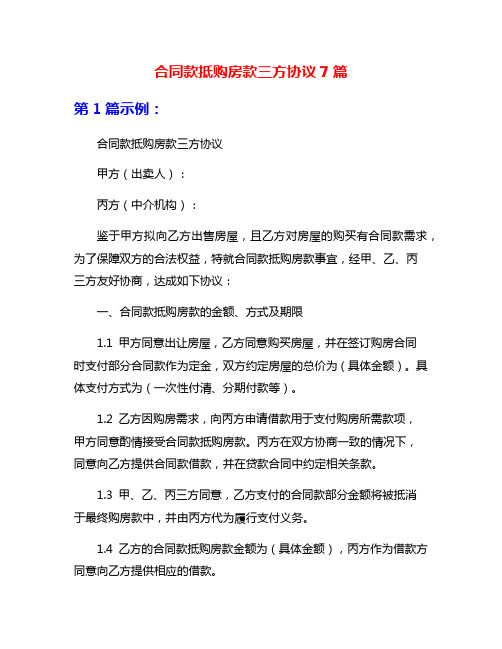 合同款抵购房款三方协议 7 篇

第 1 篇示例：

合同款抵购房款三方协议

甲方（出卖人）：

丙方（中介机构）：

鉴于甲方拟向乙方出售房屋，且乙方对房屋的购买有合同款需求，为了保障双方的合法权益，特就合同款抵购房款事宜，经甲、乙、丙三方友好协商，达成如下协议：

一、合同款抵购房款的金额、方式及期限

1.1 甲方同意出让房屋，乙方同意购买房屋，并在签订购房合同时支付部分合同款作为定金，双方约定房屋的总价为（具体金额）。具体支付方式为（一次性付清、分期付款等）。

1.2 乙方因购房需求，向丙方申请借款用于支付购房所需款项，甲方同意酌情接受合同款抵购房款。丙方在双方协商一致的情况下，同意向乙方提供合同款借款，并在贷款合同中约定相关条款。

1.3 甲、乙、丙三方同意，乙方支付的合同款部分金额将被抵消于最终购房款中，并由丙方代为履行支付义务。

1.4 乙方的合同款抵购房款金额为（具体金额），丙方作为借款方同意向乙方提供相应的借款。